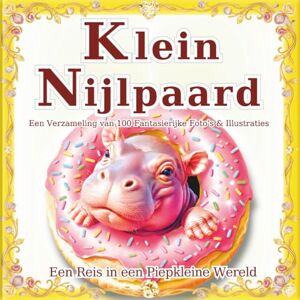 Klein Nijlpaard

Een Verzameling van 100 Fantasierijke Foto's & Illustraties

Een Reis in een Piepkleine Wereld